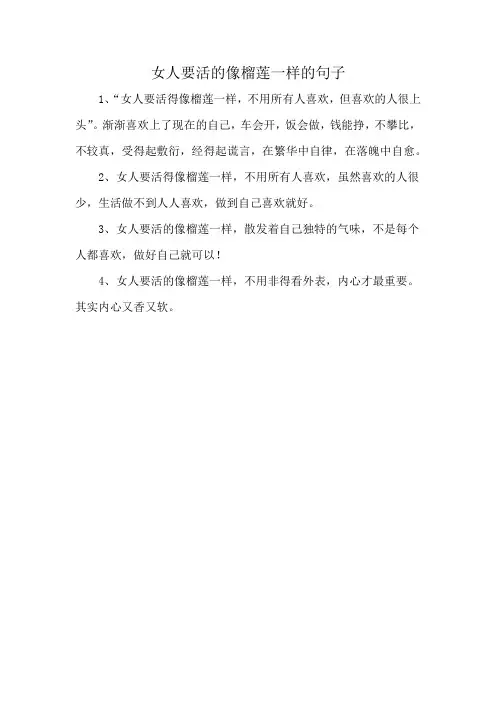 女人要活的像榴莲一样的句子

1、“女人要活得像榴莲一样，不用所有人喜欢，但喜欢的人很上头”。渐渐喜欢上了现在的自己，车会开，饭会做，钱能挣，不攀比，不较真，受得起敷衍，经得起谎言，在繁华中自律，在落魄中自愈。

2、女人要活得像榴莲一样，不用所有人喜欢，虽然喜欢的人很少，生活做不到人人喜欢，做到自己喜欢就好。

3、女人要活的像榴莲一样，散发着自己独特的气味，不是每个人都喜欢，做好自己就可以！

4、女人要活的像榴莲一样，不用非得看外表，内心才最重要。其实内心又香又软。